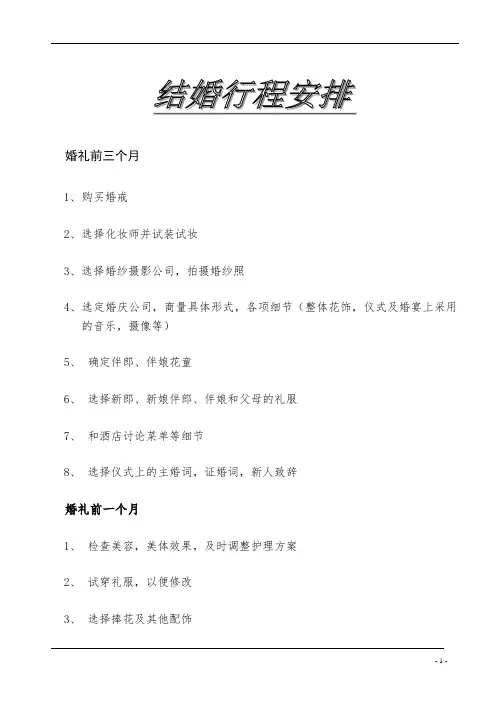 结婚行程安排

婚礼前三个月

1、购买婚戒

2、选择化妆师并试装试妆

3、选择婚纱摄影公司，拍摄婚纱照

4、选定婚庆公司，商量具体形式，各项细节（整体花饰，仪式及婚宴上采用的音乐，摄像等）

5、 确定伴郎、伴娘花童

6、 选择新郎、新娘伴郎、伴娘和父母的礼服

7、 和酒店讨论菜单等细节

8、 选择仪式上的主婚词，证婚词，新人致辞

婚礼前一个月

1、 检查美容，美体效果，及时调整护理方案

2、 试穿礼服，以便修改

3、 选择捧花及其他配饰

- 1 -